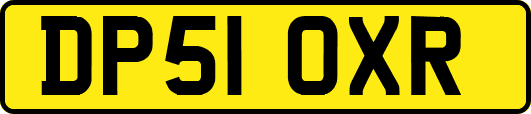 DP51 OXR